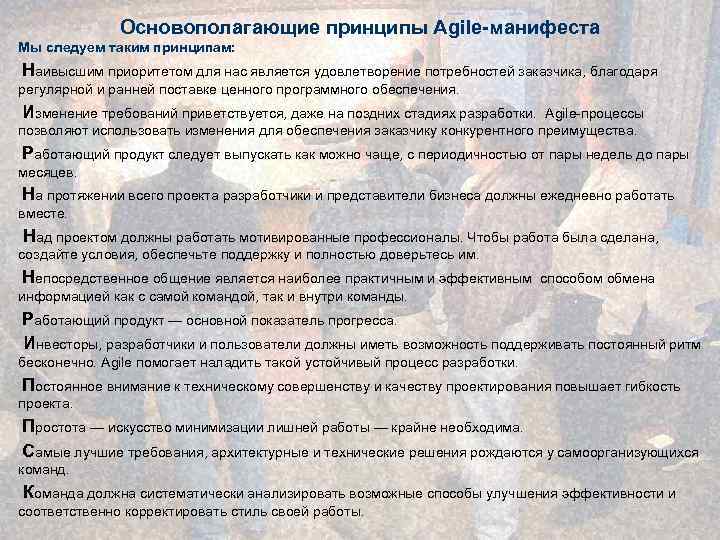 Основополагающие принципы Agile-манифеста

Мы следуем таким принципам:

Наивысшим приоритетом для нас является удовлетворение потребностей заказчика, благодаря регулярной и ранней поставке ценного программного обеспечения.

Изменение требований приветствуется, даже на поздних стадиях разработки. Agile-процессы позволяют использовать изменения для обеспечения заказчику конкурентного преимущества.

Работающий продукт следует выпускать как можно чаще, с периодичностью от пары недель до пары месяцев.

На протяжении всего проекта разработчики и представители бизнеса должны ежедневно работать вместе.

Над проектом должны работать мотивированные профессионалы. Чтобы работа была сделана, создайте условия, обеспечьте поддержку и полностью доверьтесь им.

Непосредственное общение является наиболее практичным и эффективным способом обмена информацией как с самой командой, так и внутри команды.

Работающий продукт — основной показатель прогресса.

Инвесторы, разработчики и пользователи должны иметь возможность поддерживать постоянный ритм бесконечно. Agile помогает наладить такой устойчивый процесс разработки.

Постоянное внимание к техническому совершенству и качеству проектирования повышает гибкость проекта.

Простота — искусство минимизации лишней работы — крайне необходима.

Самые лучшие требования, архитектурные и технические решения рождаются у самоорганизующихся команд.

Команда должна систематически анализировать возможные способы улучшения эффективности и соответственно корректировать стиль своей работы.